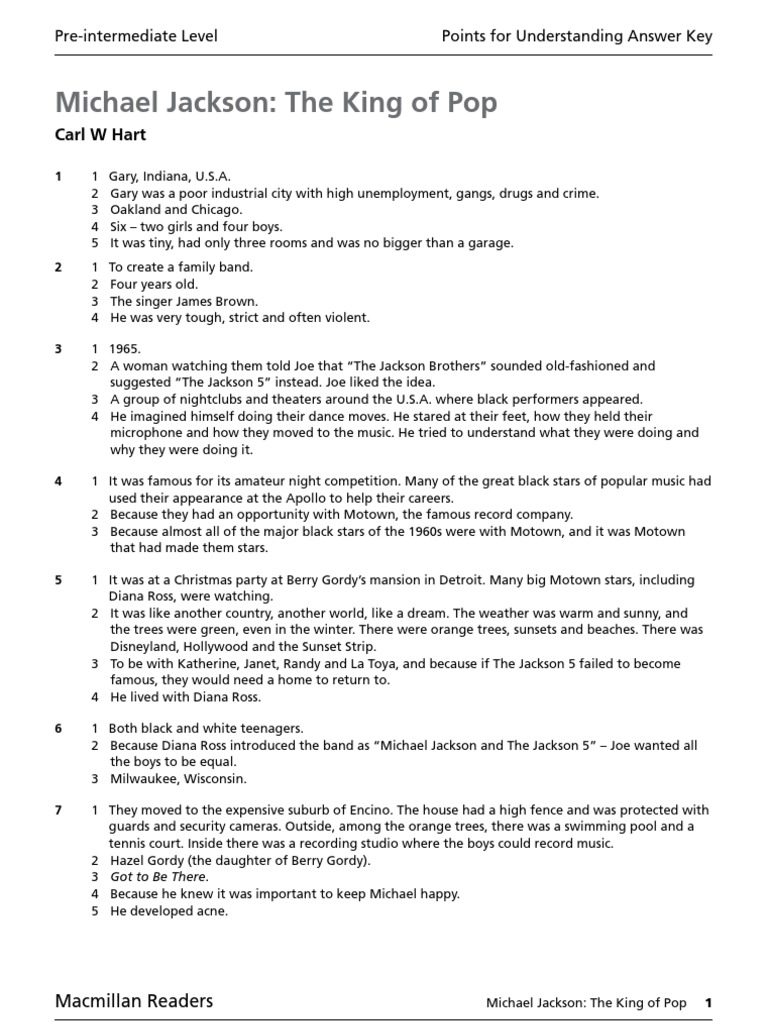 Pre-intermediate Level

Points for Understanding Answer Key

Michael Jackson: The King of Pop

Carl W Hart

1
1 Gary, Indiana, U.S.A.
2 Gary was a poor industrial city with high unemployment, gangs, drugs and crime.
3 Oakland and Chicago.
4 Six – two girls and four boys.
5 It was tiny, had only three rooms and was no bigger than a garage.

2
1 To create a family band.
2 Four years old.
3 The singer James Brown.
4 He was very tough, strict and often violent.

3
1 1965.
2 A woman watching them told Joe that "The Jackson Brothers" sounded old-fashioned and suggested "The Jackson 5" instead. Joe liked the idea.
3 A group of nightclubs and theaters around the U.S.A. where black performers appeared.
4 He imagined himself doing their dance moves. He stared at their feet, how they held their microphone and how they moved to the music. He tried to understand what they were doing and why they were doing it.

4
1 It was famous for its amateur night competition. Many of the great black stars of popular music had used their appearance at the Apollo to help their careers.
2 Because they had an opportunity with Motown, the famous record company.
3 Because almost all of the major black stars of the 1960s were with Motown, and it was Motown that had made them stars.

5
1 It was at a Christmas party at Berry Gordy's mansion in Detroit. Many big Motown stars, including Diana Ross, were watching.
2 It was like another country, another world, like a dream. The weather was warm and sunny, and the trees were green, even in the winter. There were orange trees, sunsets and beaches. There was Disneyland, Hollywood and the Sunset Strip.
3 To be with Katherine, Janet, Randy and La Toya, and because if The Jackson 5 failed to become famous, they would need a home to return to.
4 He lived with Diana Ross.

6
1 Both black and white teenagers.
2 Because Diana Ross introduced the band as "Michael Jackson and The Jackson 5" – Joe wanted all the boys to be equal.
3 Milwaukee, Wisconsin.

7
1 They moved to the expensive suburb of Encino. The house had a high fence and was protected with guards and security cameras. Outside, among the orange trees, there was a swimming pool and a tennis court. Inside there was a recording studio where the boys could record music.
2 Hazel Gordy (the daughter of Berry Gordy).
3 Got to Be There.
4 Because he knew it was important to keep Michael happy.
5 He developed acne.

Macmillan Readers

Michael Jackson: The King of Pop 1